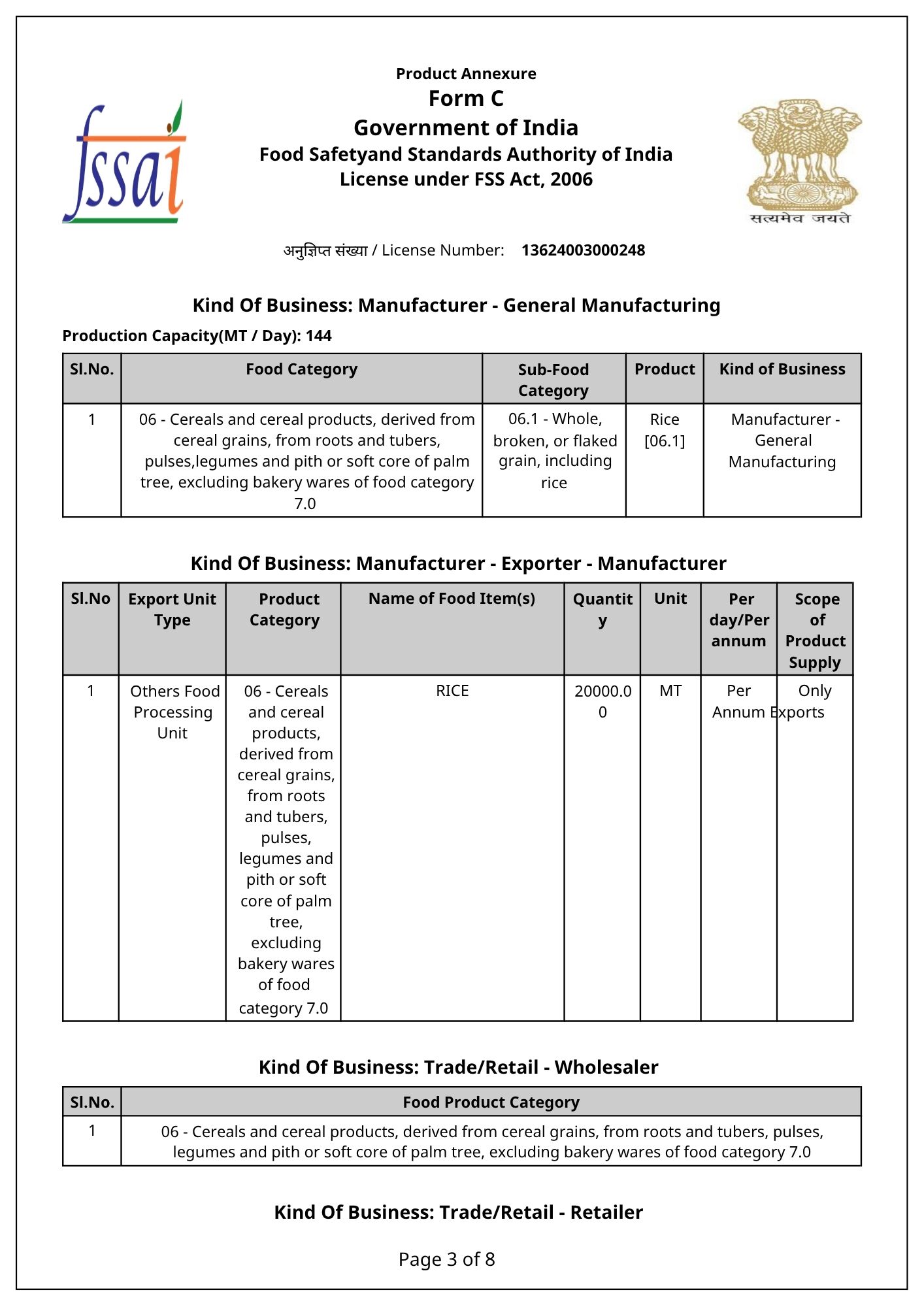 fssai

Product Annexure
Form C
Government of India
Food Safetyand Standards Authority of India
License under FSS Act, 2006

सत्यमेव जयते

अनुज्ञिप्त संख्या / License Number: 13624003000248

Kind Of Business: Manufacturer - General Manufacturing

Production Capacity(MT / Day): 144

| Sl.No. | Food Category | Sub-Food Category | Product | Kind of Business |
|---|---|---|---|---|
| 1 | 06 - Cereals and cereal products, derived from cereal grains, from roots and tubers, pulses,legumes and pith or soft core of palm tree, excluding bakery wares of food category 7.0 | 06.1 - Whole, broken, or flaked grain, including rice | Rice [06.1] | Manufacturer - General Manufacturing |

Kind Of Business: Manufacturer - Exporter - Manufacturer

| Sl.No | Export Unit Type | Product Category | Name of Food Item(s) | Quantity | Unit | Per day/Per annum | Scope of Product Supply |
|---|---|---|---|---|---|---|---|
| 1 | Others Food Processing Unit | 06 - Cereals and cereal products, derived from cereal grains, from roots and tubers, pulses, legumes and pith or soft core of palm tree, excluding bakery wares of food category 7.0 | RICE | 20000.00 | MT | Per Annum | Only Exports |

Kind Of Business: Trade/Retail - Wholesaler

| Sl.No. | Food Product Category |
|---|---|
| 1 | 06 - Cereals and cereal products, derived from cereal grains, from roots and tubers, pulses, legumes and pith or soft core of palm tree, excluding bakery wares of food category 7.0 |

Kind Of Business: Trade/Retail - Retailer

Page 3 of 8